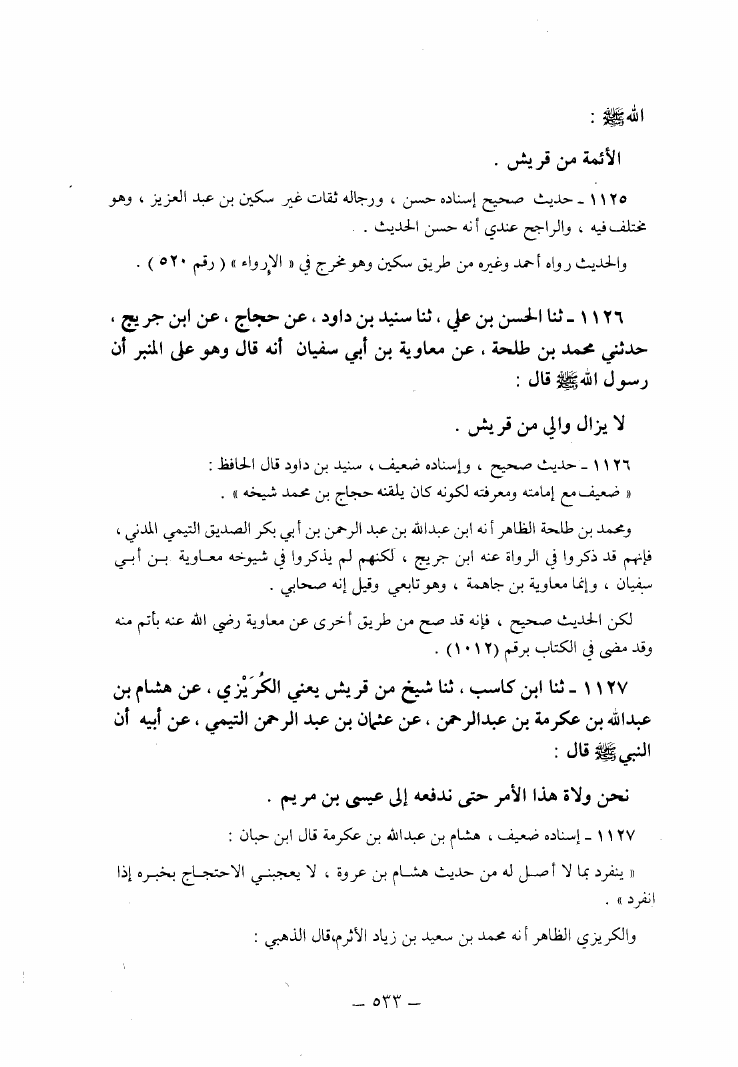 الله ﷺ :

الأئمة من قريش .

١١٢٥ ـ حديث صحيح إسناده حسن ، ورجاله ثقات غير سكين بن عبد العزيز ، وهو مختلف فيه ، والراجح عندي أنه حسن الحديث .

والحديث رواه أحمد وغيره من طريق سكين وهو مخرج في « الإرواء » ( رقم ٥٢٠ ) .

١١٢٦ ـ ثنا الحسن بن علي ، ثنا سنيد بن داود ، عن حجاج ، عن ابن جريج ، حدثني محمد بن طلحة ، عن معاوية بن أبي سفيان أنه قال وهو على المنبر أن رسول الله ﷺ قال :

لا يزال والي من قريش .

١١٢٦ ـ حديث صحيح ، وإسناده ضعيف ، سنيد بن داود قال الحافظ :

« ضعيف مع إمامته ومعرفته لكونه كان يلقنه حجاج بن محمد شيخه » .

ومحمد بن طلحة الظاهر أنه ابن عبدالله بن عبد الرحمن بن أبي بكر الصديق التيمي المدني ، فإنهم قد ذكروا في الرواة عنه ابن جريج ، لكنهم لم يذكروا في شيوخه معاوية بن أبي سفيان ، وإنما معاوية بن جاهمة ، وهو تابعي وقيل إنه صحابي .

لكن الحديث صحيح ، فإنه قد صح من طريق أخرى عن معاوية رضي الله عنه بأتم منه وقد مضى في الكتاب برقم (١٠١٢) .

١١٢٧ ـ ثنا ابن كاسب ، ثنا شيخ من قريش يعني الكُرَيْزي ، عن هشام بن عبدالله بن عكرمة بن عبدالرحمن ، عن عثمان بن عبد الرحمن التيمي ، عن أبيه أن النبي ﷺ قال :

نحن ولاة هذا الأمر حتى ندفعه إلى عيسى بن مريم .

١١٢٧ ـ إسناده ضعيف ، هشام بن عبدالله بن عكرمة قال ابن حبان :

« ينفرد بما لا أصل له من حديث هشام بن عروة ، لا يعجبني الاحتجاج بخبره إذا انفرد » .

والكريزي الظاهر أنه محمد بن سعيد بن زياد الأثرم،قال الذهبي :

ـ ٥٣٣ ـ